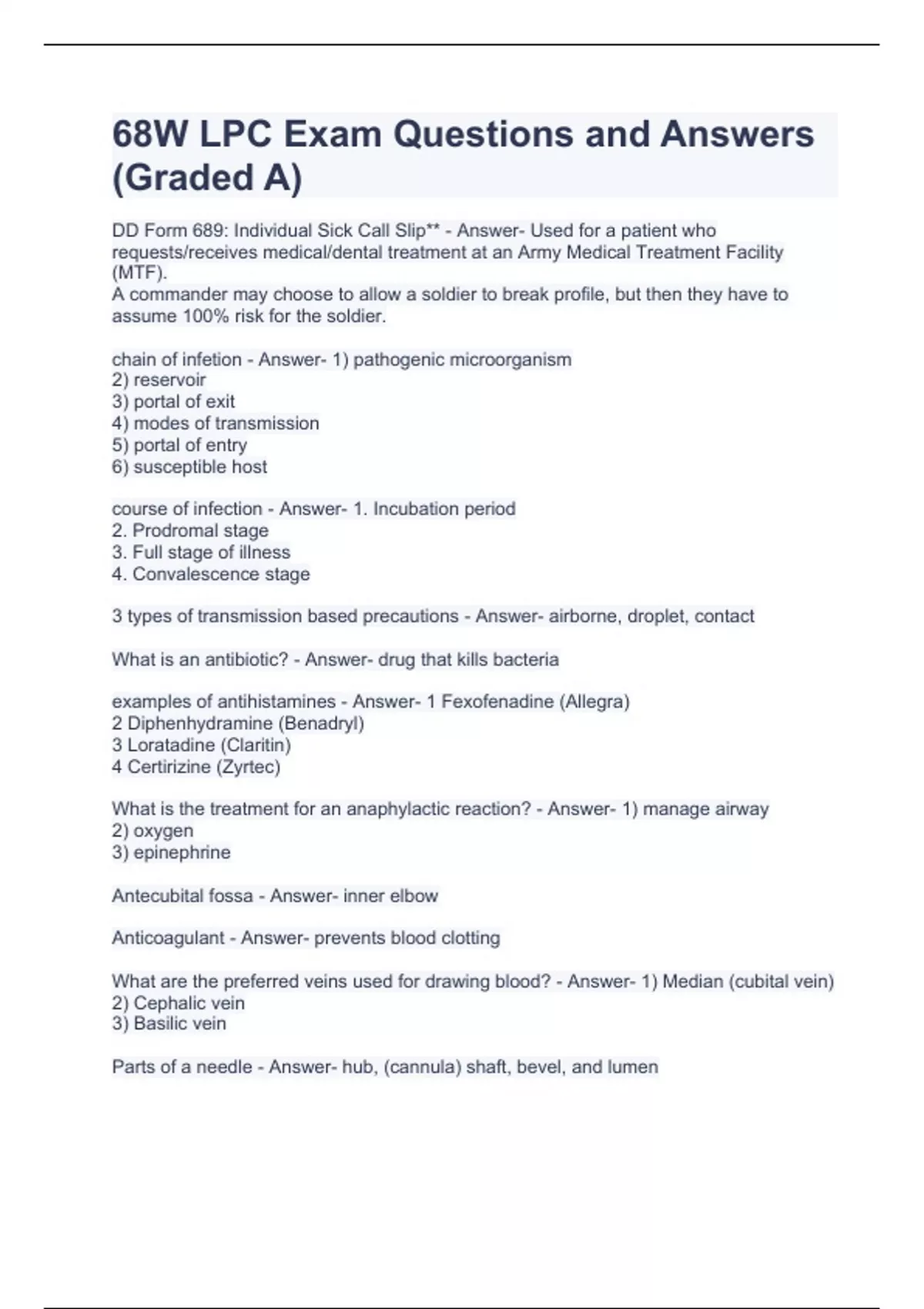 68W LPC Exam Questions and Answers (Graded A)

DD Form 689: Individual Sick Call Slip** - Answer- Used for a patient who requests/receives medical/dental treatment at an Army Medical Treatment Facility (MTF).
A commander may choose to allow a soldier to break profile, but then they have to assume 100% risk for the soldier.

chain of infetion - Answer- 1) pathogenic microorganism
2) reservoir
3) portal of exit
4) modes of transmission
5) portal of entry
6) susceptible host

course of infection - Answer- 1. Incubation period
2. Prodromal stage
3. Full stage of illness
4. Convalescence stage

3 types of transmission based precautions - Answer- airborne, droplet, contact

What is an antibiotic? - Answer- drug that kills bacteria

examples of antihistamines - Answer- 1 Fexofenadine (Allegra)
2 Diphenhydramine (Benadryl)
3 Loratadine (Claritin)
4 Certirizine (Zyrtec)

What is the treatment for an anaphylactic reaction? - Answer- 1) manage airway
2) oxygen
3) epinephrine

Antecubital fossa - Answer- inner elbow

Anticoagulant - Answer- prevents blood clotting

What are the preferred veins used for drawing blood? - Answer- 1) Median (cubital vein)
2) Cephalic vein
3) Basilic vein

Parts of a needle - Answer- hub, (cannula) shaft, bevel, and lumen